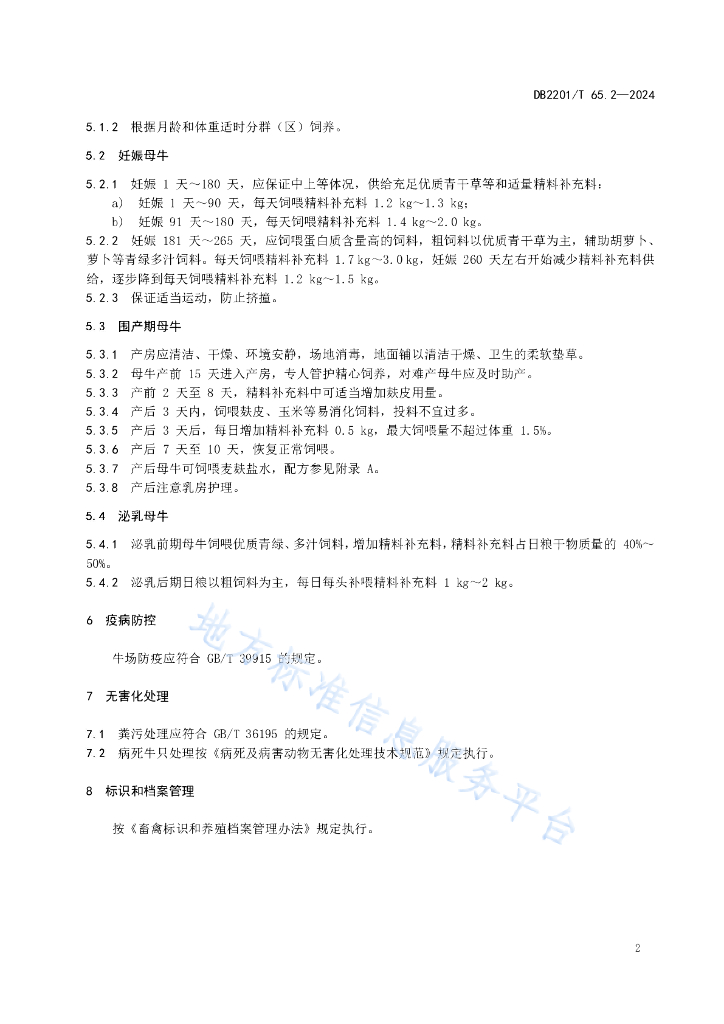 DB2201/T 65.2—2024

5.1.2 根据月龄和体重适时分群（区）饲养。

5.2 妊娠母牛

5.2.1 妊娠 1 天～180 天，应保证中上等体况，供给充足优质青干草等和适量精料补充料：
a) 妊娠 1 天～90 天，每天饲喂精料补充料 1.2 kg～1.3 kg；
b) 妊娠 91 天～180 天，每天饲喂精料补充料 1.4 kg～2.0 kg。
5.2.2 妊娠 181 天～265 天，应饲喂蛋白质含量高的饲料，粗饲料以优质青干草为主，辅助胡萝卜、萝卜等青绿多汁饲料。每天饲喂精料补充料 1.7 kg～3.0 kg，妊娠 260 天左右开始减少精料补充料供给，逐步降到每天饲喂精料补充料 1.2 kg～1.5 kg。
5.2.3 保证适当运动，防止挤撞。

5.3 围产期母牛

5.3.1 产房应清洁、干燥、环境安静，场地消毒，地面铺以清洁干燥、卫生的柔软垫草。
5.3.2 母牛产前 15 天进入产房，专人管护精心饲养，对难产母牛应及时助产。
5.3.3 产前 2 天至 8 天，精料补充料中可适当增加麸皮用量。
5.3.4 产后 3 天内，饲喂麸皮、玉米等易消化饲料，投料不宜过多。
5.3.5 产后 3 天后，每日增加精料补充料 0.5 kg，最大饲喂量不超过体重 1.5%。
5.3.6 产后 7 天至 10 天，恢复正常饲喂。
5.3.7 产后母牛可饲喂麦麸盐水，配方参见附录 A。
5.3.8 产后注意乳房护理。

5.4 泌乳母牛

5.4.1 泌乳前期母牛饲喂优质青绿、多汁饲料，增加精料补充料，精料补充料占日粮干物质量的 40%～50%。
5.4.2 泌乳后期日粮以粗饲料为主，每日每头补喂精料补充料 1 kg～2 kg。

6 疫病防控

牛场防疫应符合 GB/T 39915 的规定。

7 无害化处理

7.1 粪污处理应符合 GB/T 36195 的规定。
7.2 病死牛只处理按《病死及病害动物无害化处理技术规范》规定执行。

8 标识和档案管理

按《畜禽标识和养殖档案管理办法》规定执行。

地方标准信息服务平台

2